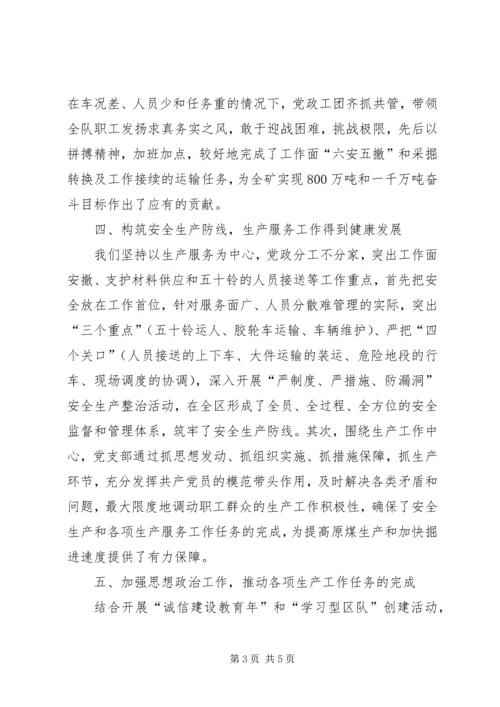 在车况差、人员少和任务重的情况下，党政工团齐抓共管，带领全队职工发扬求真务实之风，敢于迎战困难，挑战极限，先后以拼搏精神，加班加点，较好地完成了工作面“六安五撤”和采掘转换及工作接续的运输任务，为全矿实现800万吨和一千万吨奋斗目标作出了应有的贡献。

四、构筑安全生产防线，生产服务工作得到健康发展

我们坚持以生产服务为中心，党政分工不分家，突出工作面安撤、支护材料供应和五十铃的人员接送等工作重点，首先把安全放在工作首位，针对服务面广、人员分散难管理的实际，突出“三个重点”（五十铃运人、胶轮车运输、车辆维护）、严把“四个关口”（人员接送的上下车、大件运输的装运、危险地段的行车、现场调度的协调），深入开展“严制度、严措施、防漏洞”安全生产整治活动，在全区形成了全员、全过程、全方位的安全监督和管理体系，筑牢了安全生产防线。其次，围绕生产工作中心，党支部通过抓思想发动、抓组织实施、抓措施保障，抓生产环节，充分发挥共产党员的模范带头作用，及时解决各类矛盾和问题，最大限度地调动职工群众的生产工作积极性，确保了安全生产和各项生产服务工作任务的完成，为提高原煤生产和加快掘进速度提供了有力保障。

五、加强思想政治工作，推动各项生产工作任务的完成

结合开展“诚信建设教育年”和“学习型区队”创建活动，

第3页 共5页